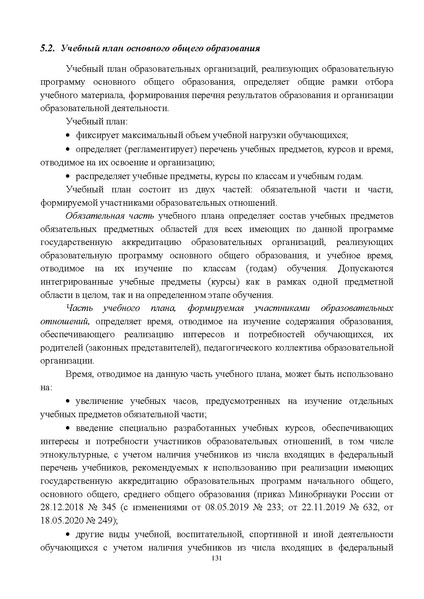 5.2. Учебный план основного общего образования

Учебный план образовательных организаций, реализующих образовательную программу основного общего образования, определяет общие рамки отбора учебного материала, формирования перечня результатов образования и организации образовательной деятельности.

Учебный план:

• фиксирует максимальный объем учебной нагрузки обучающихся;

• определяет (регламентирует) перечень учебных предметов, курсов и время, отводимое на их освоение и организацию;

• распределяет учебные предметы, курсы по классам и учебным годам.

Учебный план состоит из двух частей: обязательной части и части, формируемой участниками образовательных отношений.

Обязательная часть учебного плана определяет состав учебных предметов обязательных предметных областей для всех имеющих по данной программе государственную аккредитацию образовательных организаций, реализующих образовательную программу основного общего образования, и учебное время, отводимое на их изучение по классам (годам) обучения. Допускаются интегрированные учебные предметы (курсы) как в рамках одной предметной области в целом, так и на определенном этапе обучения.

Часть учебного плана, формируемая участниками образовательных отношений, определяет время, отводимое на изучение содержания образования, обеспечивающего реализацию интересов и потребностей обучающихся, их родителей (законных представителей), педагогического коллектива образовательной организации.

Время, отводимое на данную часть учебного плана, может быть использовано на:

• увеличение учебных часов, предусмотренных на изучение отдельных учебных предметов обязательной части;

• введение специально разработанных учебных курсов, обеспечивающих интересы и потребности участников образовательных отношений, в том числе этнокультурные, с учетом наличия учебников из числа входящих в федеральный перечень учебников, рекомендуемых к использованию при реализации имеющих государственную аккредитацию образовательных программ начального общего, основного общего, среднего общего образования (приказ Минобрнауки России от 28.12.2018 № 345 (с изменениями от 08.05.2019 № 233; от 22.11.2019 № 632, от 18.05.2020 № 249);

• другие виды учебной, воспитательной, спортивной и иной деятельности обучающихся с учетом наличия учебников из числа входящих в федеральный

131